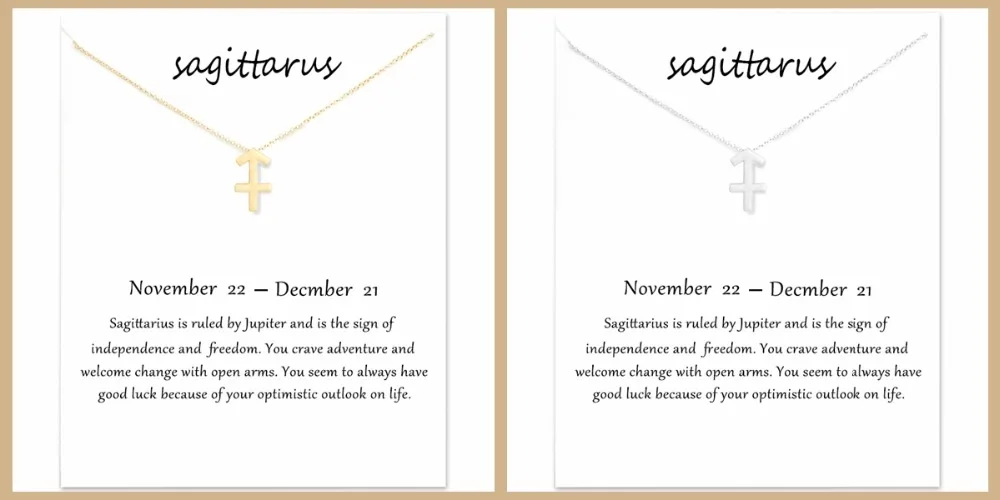 sagittarus

November 22 — Decmber 21

Sagittarius is ruled by Jupiter and is the sign of independence and freedom. You crave adventure and welcome change with open arms. You seem to always have good luck because of your optimistic outlook on life.

sagittarus

November 22 — Decmber 21

Sagittarius is ruled by Jupiter and is the sign of independence and freedom. You crave adventure and welcome change with open arms. You seem to always have good luck because of your optimistic outlook on life.